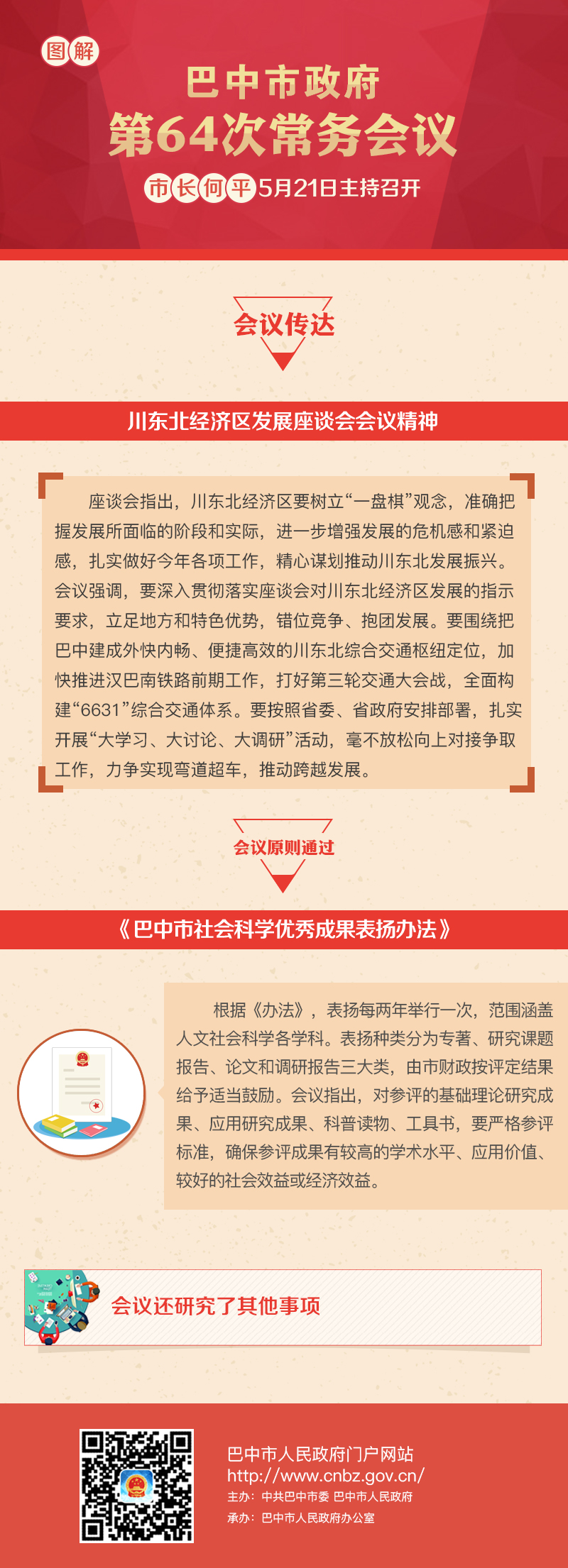 图解

巴中市政府
第64次常务会议

市长何平5月21日主持召开

会议传达

川东北经济区发展座谈会会议精神

座谈会指出，川东北经济区要树立“一盘棋”观念，准确把握发展所面临的阶段和实际，进一步增强发展的危机感和紧迫感，扎实做好今年各项工作，精心谋划推动川东北发展振兴。会议强调，要深入贯彻落实座谈会对川东北经济区发展的指示要求，立足地方和特色优势，错位竞争、抱团发展。要围绕把巴中建成外快内畅、便捷高效的川东北综合交通枢纽定位，加快推进汉巴南铁路前期工作，打好第三轮交通大会战，全面构建“6631”综合交通体系。要按照省委、省政府安排部署，扎实开展“大学习、大讨论、大调研”活动，毫不放松向上对接争取工作，力争实现弯道超车，推动跨越发展。

会议原则通过

《巴中市社会科学优秀成果表扬办法》

根据《办法》，表扬每两年举行一次，范围涵盖人文社会科学各学科。表扬种类分为专著、研究课题报告、论文和调研报告三大类，由市财政按评定结果给予适当鼓励。会议指出，对参评的基础理论研究成果、应用研究成果、科普读物、工具书，要严格参评标准，确保参评成果有较高的学术水平、应用价值、较好的社会效益或经济效益。

会议还研究了其他事项

巴中市人民政府门户网站
http://www.cnbz.gov.cn/
主办：中共巴中市委 巴中市人民政府
承办：巴中市人民政府办公室